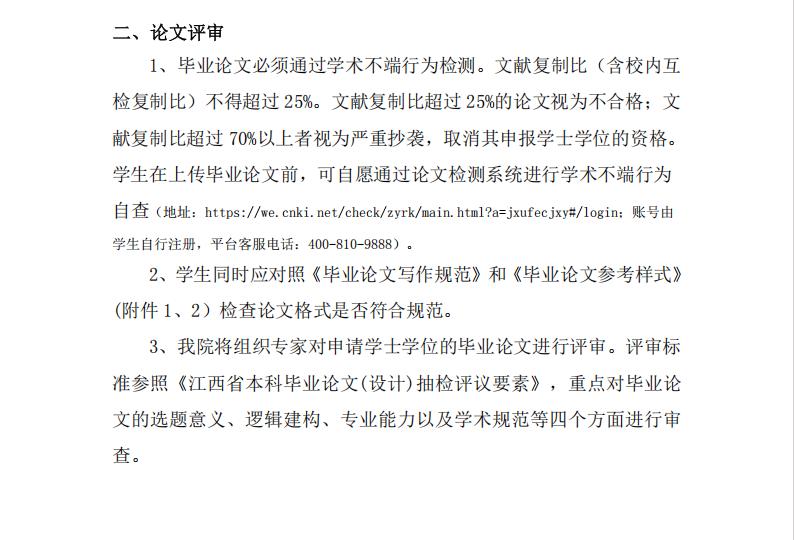 二、论文评审

1、毕业论文必须通过学术不端行为检测。文献复制比（含校内互检复制比）不得超过 25%。文献复制比超过 25%的论文视为不合格；文献复制比超过 70%以上者视为严重抄袭，取消其申报学士学位的资格。学生在上传毕业论文前，可自愿通过论文检测系统进行学术不端行为自查（地址：https://we.cnki.net/check/zyrk/main.html?a=jxufecjxy#/login；账号由学生自行注册，平台客服电话：400-810-9888）。

2、学生同时应对照《毕业论文写作规范》和《毕业论文参考样式》（附件 1、2）检查论文格式是否符合规范。

3、我院将组织专家对申请学士学位的毕业论文进行评审。评审标准参照《江西省本科毕业论文(设计)抽检评议要素》，重点对毕业论文的选题意义、逻辑建构、专业能力以及学术规范等四个方面进行审查。